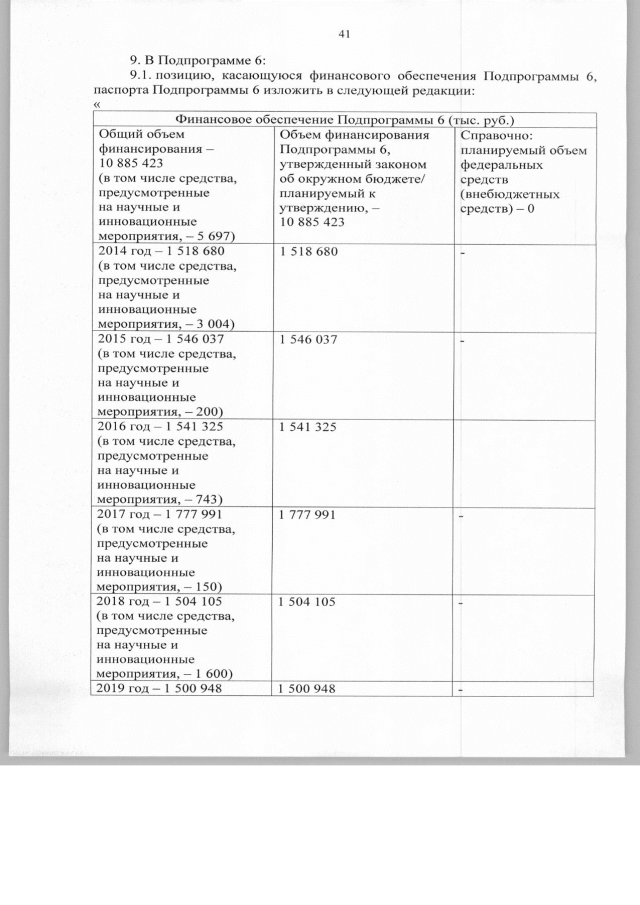 41

9. В Подпрограмме 6:

9.1. позицию, касающуюся финансового обеспечения Подпрограммы 6, паспорта Подпрограммы 6 изложить в следующей редакции:

«

| Финансовое обеспечение Подпрограммы 6 (тыс. руб.) | | |
|---|---|---|
| Общий объем финансирования – 10 885 423 (в том числе средства, предусмотренные на научные и инновационные мероприятия, – 5 697) | Объем финансирования Подпрограммы 6, утвержденный законом об окружном бюджете/ планируемый к утверждению, – 10 885 423 | Справочно: планируемый объем федеральных средств (внебюджетных средств) – 0 |
| 2014 год – 1 518 680 (в том числе средства, предусмотренные на научные и инновационные мероприятия, – 3 004) | 1 518 680 | - |
| 2015 год – 1 546 037 (в том числе средства, предусмотренные на научные и инновационные мероприятия, – 200) | 1 546 037 | - |
| 2016 год – 1 541 325 (в том числе средства, предусмотренные на научные и инновационные мероприятия, – 743) | 1 541 325 | |
| 2017 год – 1 777 991 (в том числе средства, предусмотренные на научные и инновационные мероприятия, – 150) | 1 777 991 | - |
| 2018 год – 1 504 105 (в том числе средства, предусмотренные на научные и инновационные мероприятия, – 1 600) | 1 504 105 | - |
| 2019 год – 1 500 948 | 1 500 948 | - |